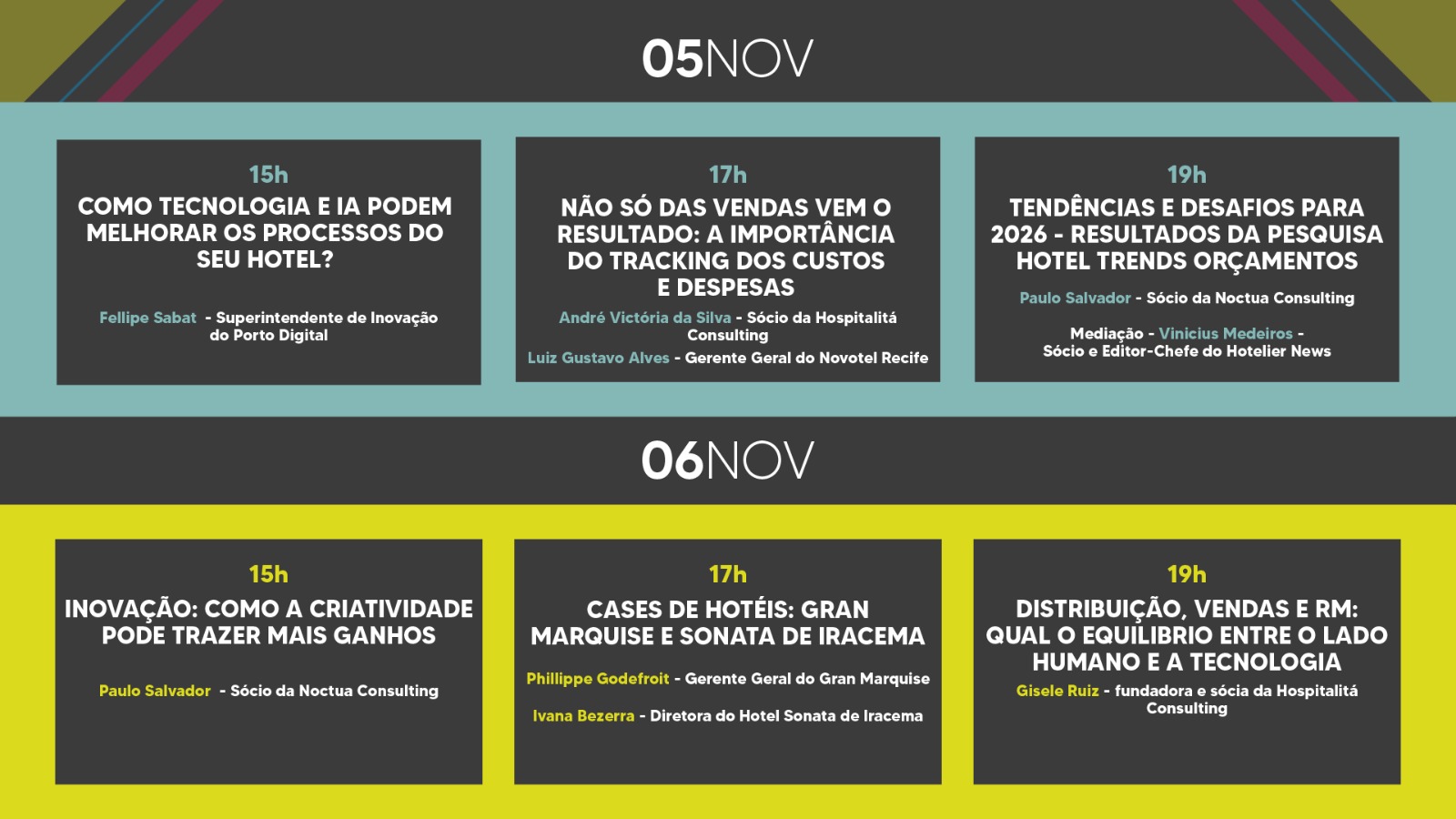 05NOV

15h

COMO TECNOLOGIA E IA PODEM MELHORAR OS PROCESSOS DO SEU HOTEL?

Fellipe Sabat - Superintendente de Inovação do Porto Digital

17h

NÃO SÓ DAS VENDAS VEM O RESULTADO: A IMPORTÂNCIA DO TRACKING DOS CUSTOS E DESPESAS

André Victória da Silva - Sócio da Hospitalitá Consulting

Luiz Gustavo Alves - Gerente Geral do Novotel Recife

19h

TENDÊNCIAS E DESAFIOS PARA 2026 - RESULTADOS DA PESQUISA HOTEL TRENDS ORÇAMENTOS

Paulo Salvador - Sócio da Noctua Consulting

Mediação - Vinicius Medeiros - Sócio e Editor-Chefe do Hotelier News

06NOV

15h

INOVAÇÃO: COMO A CRIATIVIDADE PODE TRAZER MAIS GANHOS

Paulo Salvador - Sócio da Noctua Consulting

17h

CASES DE HOTÉIS: GRAN MARQUISE E SONATA DE IRACEMA

Phillippe Godefroit - Gerente Geral do Gran Marquise

Ivana Bezerra - Diretora do Hotel Sonata de Iracema

19h

DISTRIBUIÇÃO, VENDAS E RM: QUAL O EQUILIBRIO ENTRE O LADO HUMANO E A TECNOLOGIA

Gisele Ruiz - fundadora e sócia da Hospitalitá Consulting